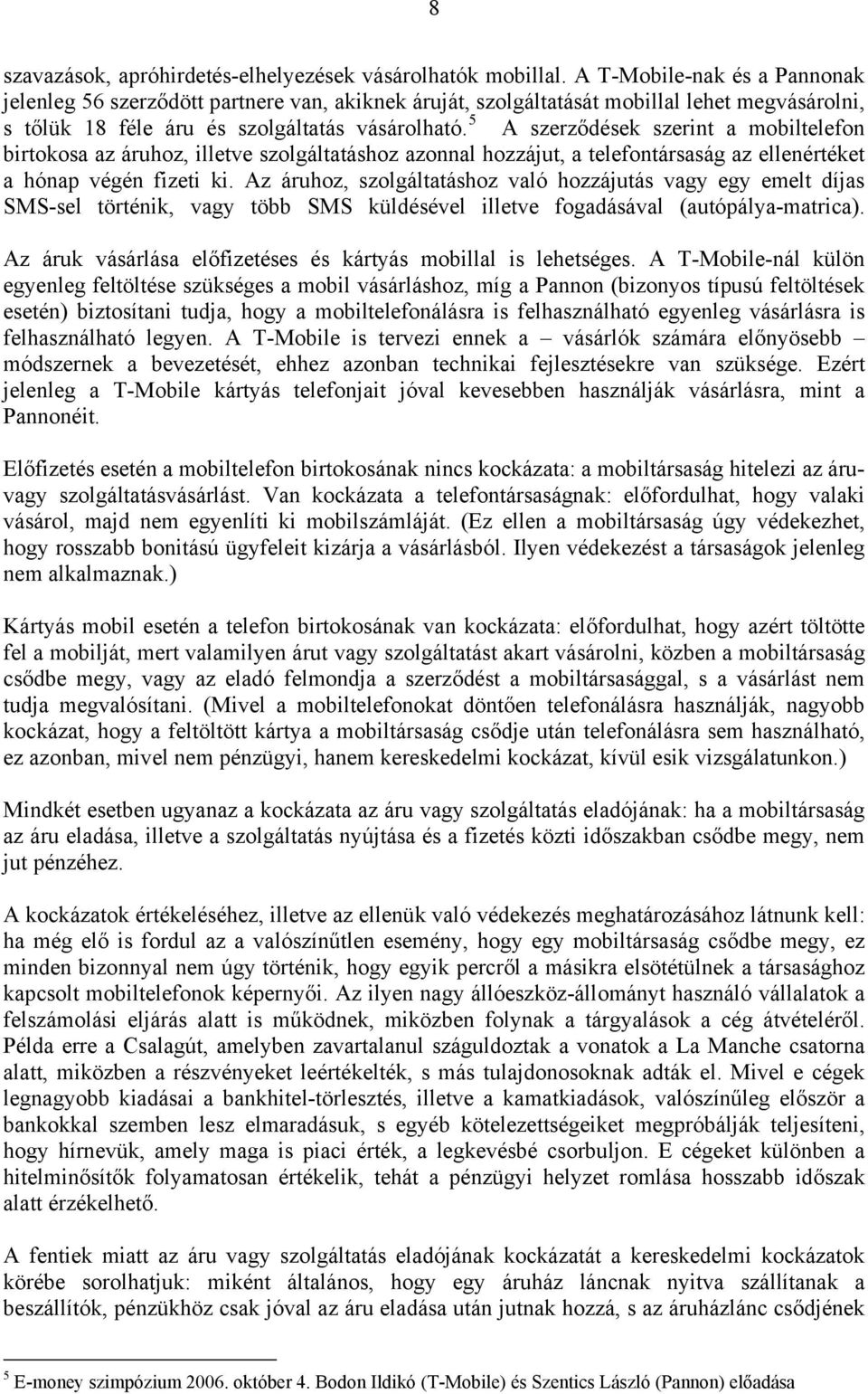 8

szavazások, apróhirdetés-elhelyezések vásárolhatók mobillal. A T-Mobile-nak és a Pannonak jelenleg 56 szerződött partnere van, akiknek áruját, szolgáltatását mobillal lehet megvásárolni, s tőlük 18 féle áru és szolgáltatás vásárolható.$^5$ A szerződések szerint a mobiltelefon birtokosa az áruhoz, illetve szolgáltatáshoz azonnal hozzájut, a telefontársaság az ellenértéket a hónap végén fizeti ki. Az áruhoz, szolgáltatáshoz való hozzájutás vagy egy emelt díjas SMS-sel történik, vagy több SMS küldésével illetve fogadásával (autópálya-matrica).

Az áruk vásárlása előfizetéses és kártyás mobillal is lehetséges. A T-Mobile-nál külön egyenleg feltöltése szükséges a mobil vásárláshoz, míg a Pannon (bizonyos típusú feltöltések esetén) biztosítani tudja, hogy a mobiltelefonálásra is felhasználható egyenleg vásárlásra is felhasználható legyen. A T-Mobile is tervezi ennek a – vásárlók számára előnyösebb – módszernek a bevezetését, ehhez azonban technikai fejlesztésekre van szüksége. Ezért jelenleg a T-Mobile kártyás telefonjait jóval kevesebben használják vásárlásra, mint a Pannonéit.

Előfizetés esetén a mobiltelefon birtokosának nincs kockázata: a mobiltársaság hitelezi az áru- vagy szolgáltatásvásárlást. Van kockázata a telefontársaságnak: előfordulhat, hogy valaki vásárol, majd nem egyenlíti ki mobilszámláját. (Ez ellen a mobiltársaság úgy védekezhet, hogy rosszabb bonitású ügyfeleit kizárja a vásárlásból. Ilyen védekezést a társaságok jelenleg nem alkalmaznak.)

Kártyás mobil esetén a telefon birtokosának van kockázata: előfordulhat, hogy azért töltötte fel a mobilját, mert valamilyen árut vagy szolgáltatást akart vásárolni, közben a mobiltársaság csődbe megy, vagy az eladó felmondja a szerződést a mobiltársasággal, s a vásárlást nem tudja megvalósítani. (Mivel a mobiltelefonokat döntően telefonálásra használják, nagyobb kockázat, hogy a feltöltött kártya a mobiltársaság csődje után telefonálásra sem használható, ez azonban, mivel nem pénzügyi, hanem kereskedelmi kockázat, kívül esik vizsgálatunkon.)

Mindkét esetben ugyanaz a kockázata az áru vagy szolgáltatás eladójának: ha a mobiltársaság az áru eladása, illetve a szolgáltatás nyújtása és a fizetés közti időszakban csődbe megy, nem jut pénzéhez.

A kockázatok értékeléséhez, illetve az ellenük való védekezés meghatározásához látnunk kell: ha még elő is fordul az a valószínűtlen esemény, hogy egy mobiltársaság csődbe megy, ez minden bizonnyal nem úgy történik, hogy egyik percről a másikra elsötétülnek a társasághoz kapcsolt mobiltelefonok képernyői. Az ilyen nagy állóeszköz-állományt használó vállalatok a felszámolási eljárás alatt is működnek, miközben folynak a tárgyalások a cég átvételéről. Példa erre a Csalagút, amelyben zavartalanul száguldoztak a vonatok a La Manche csatorna alatt, miközben a részvényeket leértékelték, s más tulajdonosoknak adták el. Mivel e cégek legnagyobb kiadásai a bankhitel-törlesztés, illetve a kamatkiadások, valószínűleg először a bankokkal szemben lesz elmaradásuk, s egyéb kötelezettségeiket megpróbálják teljesíteni, hogy hírnevük, amely maga is piaci érték, a legkevésbé csorbuljon. E cégeket különben a hitelminősítők folyamatosan értékelik, tehát a pénzügyi helyzet romlása hosszabb időszak alatt érzékelhető.

A fentiek miatt az áru vagy szolgáltatás eladójának kockázatát a kereskedelmi kockázatok körébe sorolhatjuk: miként általános, hogy egy áruház láncnak nyitva szállítanak a beszállítók, pénzükhöz csak jóval az áru eladása után jutnak hozzá, s az áruházlánc csődjének

$^5$ E-money szimpózium 2006. október 4. Bodon Ildikó (T-Mobile) és Szentics László (Pannon) előadása